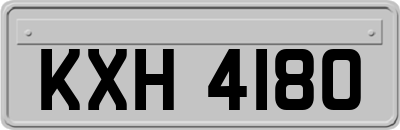 KXH 4180